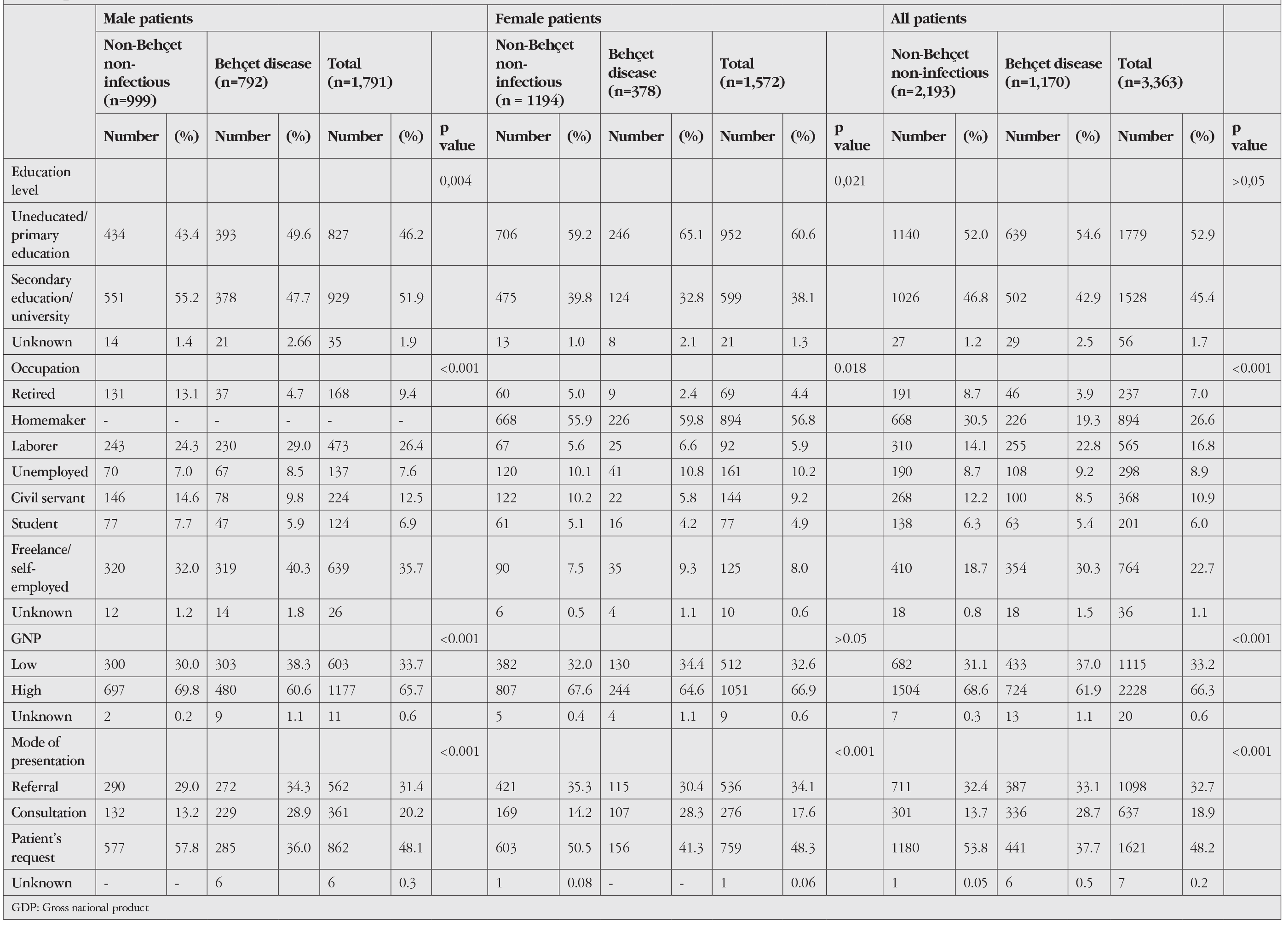 |  | Male patients |  |  |  |  |  |  | Female patients |  |  |  |  |  |  | All patients |  |  |  |  |  |  |
|---|---|---|---|---|---|---|---|---|---|---|---|---|---|---|---|---|---|---|---|---|---|
|  | Non-Behçet non-infectious (n=999) |  | Behçet disease (n=792) |  | Total (n=1,791) |  |  | Non-Behçet non-infectious (n = 1194) |  | Behçet disease (n=378) |  | Total (n=1,572) |  |  | Non-Behçet non-infectious (n=2,193) |  | Behçet disease (n=1,170) |  | Total (n=3,363) |  |  |
|  | Number | (%) | Number | (%) | Number | (%) | p value | Number | (%) | Number | (%) | Number | (%) | p value | Number | (%) | Number | (%) | Number | (%) | p value |
| Education level |  |  |  |  |  |  | 0,004 |  |  |  |  |  |  | 0,021 |  |  |  |  |  |  | >0,05 |
| Uneducated/ primary education | 434 | 43.4 | 393 | 49.6 | 827 | 46.2 |  | 706 | 59.2 | 246 | 65.1 | 952 | 60.6 |  | 1140 | 52.0 | 639 | 54.6 | 1779 | 52.9 |  |
| Secondary education/ university | 551 | 55.2 | 378 | 47.7 | 929 | 51.9 |  | 475 | 39.8 | 124 | 32.8 | 599 | 38.1 |  | 1026 | 46.8 | 502 | 42.9 | 1528 | 45.4 |  |
| Unknown | 14 | 1.4 | 21 | 2.66 | 35 | 1.9 |  | 13 | 1.0 | 8 | 2.1 | 21 | 1.3 |  | 27 | 1.2 | 29 | 2.5 | 56 | 1.7 |  |
| Occupation |  |  |  |  |  |  | <0.001 |  |  |  |  |  |  | 0.018 |  |  |  |  |  |  | <0.001 |
| Retired | 131 | 13.1 | 37 | 4.7 | 168 | 9.4 |  | 60 | 5.0 | 9 | 2.4 | 69 | 4.4 |  | 191 | 8.7 | 46 | 3.9 | 237 | 7.0 |  |
| Homemaker | - | - | - | - | - | - |  | 668 | 55.9 | 226 | 59.8 | 894 | 56.8 |  | 668 | 30.5 | 226 | 19.3 | 894 | 26.6 |  |
| Laborer | 243 | 24.3 | 230 | 29.0 | 473 | 26.4 |  | 67 | 5.6 | 25 | 6.6 | 92 | 5.9 |  | 310 | 14.1 | 255 | 22.8 | 565 | 16.8 |  |
| Unemployed | 70 | 7.0 | 67 | 8.5 | 137 | 7.6 |  | 120 | 10.1 | 41 | 10.8 | 161 | 10.2 |  | 190 | 8.7 | 108 | 9.2 | 298 | 8.9 |  |
| Civil servant | 146 | 14.6 | 78 | 9.8 | 224 | 12.5 |  | 122 | 10.2 | 22 | 5.8 | 144 | 9.2 |  | 268 | 12.2 | 100 | 8.5 | 368 | 10.9 |  |
| Student | 77 | 7.7 | 47 | 5.9 | 124 | 6.9 |  | 61 | 5.1 | 16 | 4.2 | 77 | 4.9 |  | 138 | 6.3 | 63 | 5.4 | 201 | 6.0 |  |
| Freelance/ self-employed | 320 | 32.0 | 319 | 40.3 | 639 | 35.7 |  | 90 | 7.5 | 35 | 9.3 | 125 | 8.0 |  | 410 | 18.7 | 354 | 30.3 | 764 | 22.7 |  |
| Unknown | 12 | 1.2 | 14 | 1.8 | 26 |  |  | 6 | 0.5 | 4 | 1.1 | 10 | 0.6 |  | 18 | 0.8 | 18 | 1.5 | 36 | 1.1 |  |
| GNP |  |  |  |  |  |  | <0.001 |  |  |  |  |  |  | >0.05 |  |  |  |  |  |  | <0.001 |
| Low | 300 | 30.0 | 303 | 38.3 | 603 | 33.7 |  | 382 | 32.0 | 130 | 34.4 | 512 | 32.6 |  | 682 | 31.1 | 433 | 37.0 | 1115 | 33.2 |  |
| High | 697 | 69.8 | 480 | 60.6 | 1177 | 65.7 |  | 807 | 67.6 | 244 | 64.6 | 1051 | 66.9 |  | 1504 | 68.6 | 724 | 61.9 | 2228 | 66.3 |  |
| Unknown | 2 | 0.2 | 9 | 1.1 | 11 | 0.6 |  | 5 | 0.4 | 4 | 1.1 | 9 | 0.6 |  | 7 | 0.3 | 13 | 1.1 | 20 | 0.6 |  |
| Mode of presentation |  |  |  |  |  |  | <0.001 |  |  |  |  |  |  | <0.001 |  |  |  |  |  |  | <0.001 |
| Referral | 290 | 29.0 | 272 | 34.3 | 562 | 31.4 |  | 421 | 35.3 | 115 | 30.4 | 536 | 34.1 |  | 711 | 32.4 | 387 | 33.1 | 1098 | 32.7 |  |
| Consultation | 132 | 13.2 | 229 | 28.9 | 361 | 20.2 |  | 169 | 14.2 | 107 | 28.3 | 276 | 17.6 |  | 301 | 13.7 | 336 | 28.7 | 637 | 18.9 |  |
| Patient's request | 577 | 57.8 | 285 | 36.0 | 862 | 48.1 |  | 603 | 50.5 | 156 | 41.3 | 759 | 48.3 |  | 1180 | 53.8 | 441 | 37.7 | 1621 | 48.2 |  |
| Unknown | - | - | 6 |  | 6 | 0.3 |  | 1 | 0.08 | - | - | 1 | 0.06 |  | 1 | 0.05 | 6 | 0.5 | 7 | 0.2 |  |

GDP: Gross national product